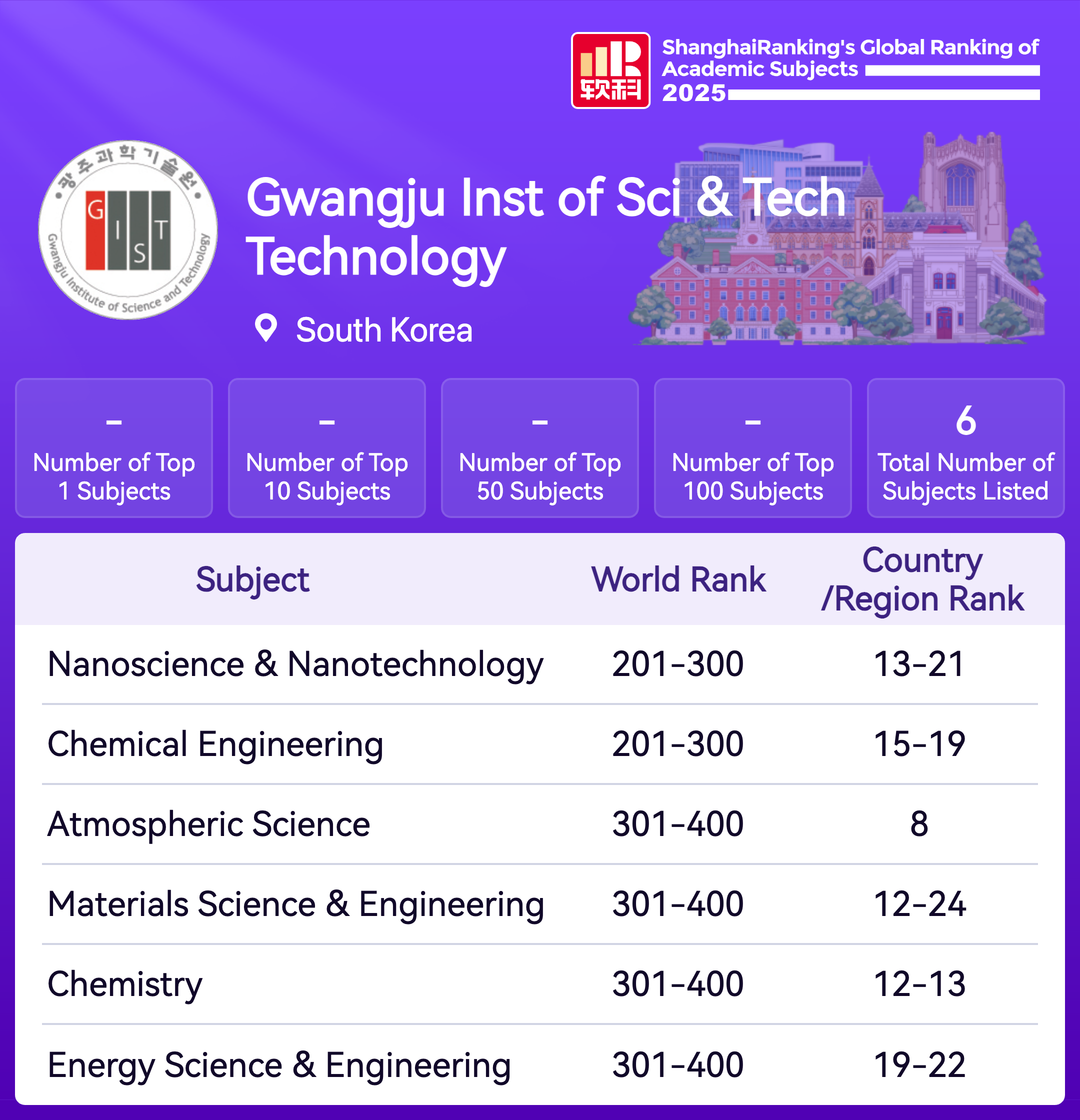 软科

ShanghaiRanking's Global Ranking of Academic Subjects 2025

광주과학기술원
GIST
Gwangju Institute of Science and Technology

Gwangju Inst of Sci & Tech Technology

South Korea

-
Number of Top 1 Subjects

-
Number of Top 10 Subjects

-
Number of Top 50 Subjects

-
Number of Top 100 Subjects

6
Total Number of Subjects Listed

| Subject | World Rank | Country /Region Rank |
|---|---|---|
| Nanoscience & Nanotechnology | 201-300 | 13-21 |
| Chemical Engineering | 201-300 | 15-19 |
| Atmospheric Science | 301-400 | 8 |
| Materials Science & Engineering | 301-400 | 12-24 |
| Chemistry | 301-400 | 12-13 |
| Energy Science & Engineering | 301-400 | 19-22 |